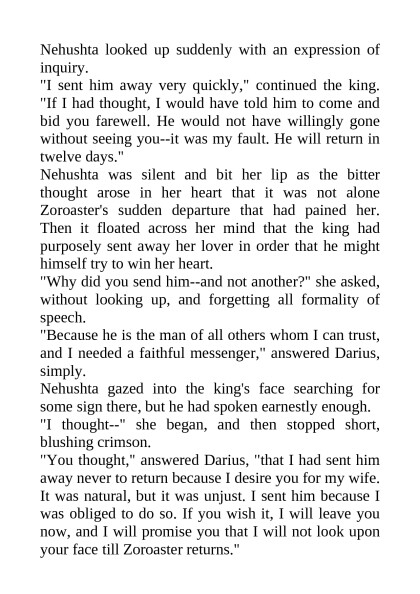 Nehushta looked up suddenly with an expression of inquiry.
"I sent him away very quickly," continued the king. "If I had thought, I would have told him to come and bid you farewell. He would not have willingly gone without seeing you--it was my fault. He will return in twelve days."
Nehushta was silent and bit her lip as the bitter thought arose in her heart that it was not alone Zoroaster's sudden departure that had pained her. Then it floated across her mind that the king had purposely sent away her lover in order that he might himself try to win her heart.
"Why did you send him--and not another?" she asked, without looking up, and forgetting all formality of speech.
"Because he is the man of all others whom I can trust, and I needed a faithful messenger," answered Darius, simply.
Nehushta gazed into the king's face searching for some sign there, but he had spoken earnestly enough.
"I thought--" she began, and then stopped short, blushing crimson.
"You thought," answered Darius, "that I had sent him away never to return because I desire you for my wife. It was natural, but it was unjust. I sent him because I was obliged to do so. If you wish it, I will leave you now, and I will promise you that I will not look upon your face till Zoroaster returns."